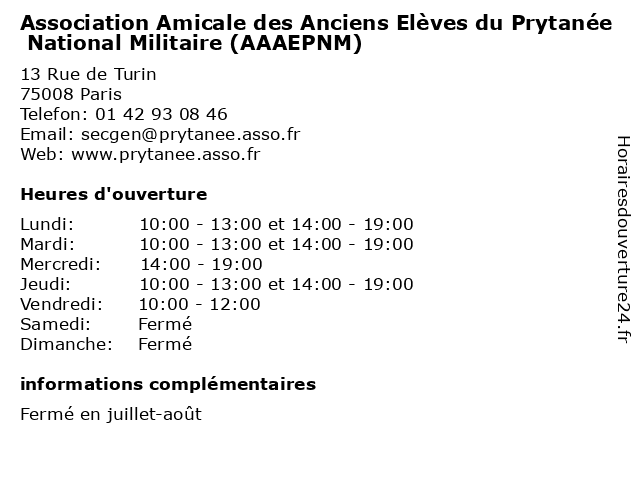 Association Amicale des Anciens Elèves du Prytanée National Militaire (AAAEPNM)

13 Rue de Turin
75008 Paris
Telefon: 01 42 93 08 46
Email: secgen@prytanee.asso.fr
Web: www.prytanee.asso.fr

Heures d'ouverture

Lundi: 10:00 - 13:00 et 14:00 - 19:00
Mardi: 10:00 - 13:00 et 14:00 - 19:00
Mercredi: 14:00 - 19:00
Jeudi: 10:00 - 13:00 et 14:00 - 19:00
Vendredi: 10:00 - 12:00
Samedi: Fermé
Dimanche: Fermé

informations complémentaires

Fermé en juillet-août

Horairesdouverture24.fr